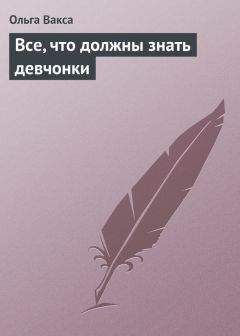 Ольга Вакса

Все, что должны знать девчонки